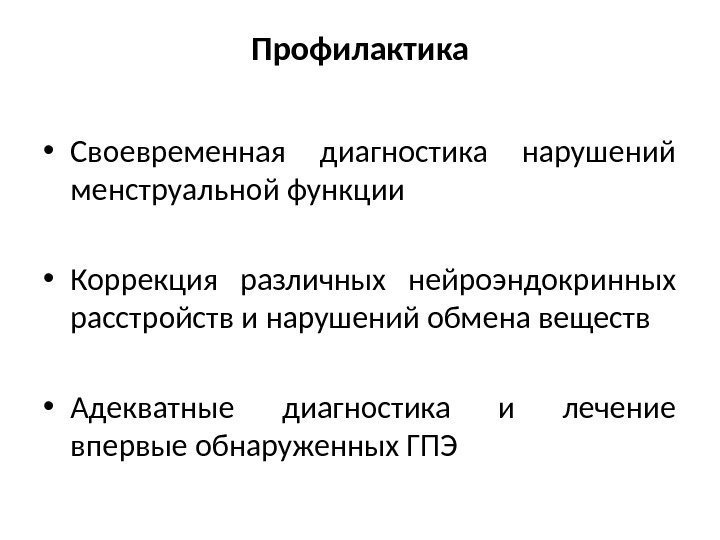 Профилактика

• Своевременная диагностика нарушений менструальной функции

• Коррекция различных нейроэндокринных расстройств и нарушений обмена веществ

• Адекватные диагностика и лечение впервые обнаруженных ГПЭ